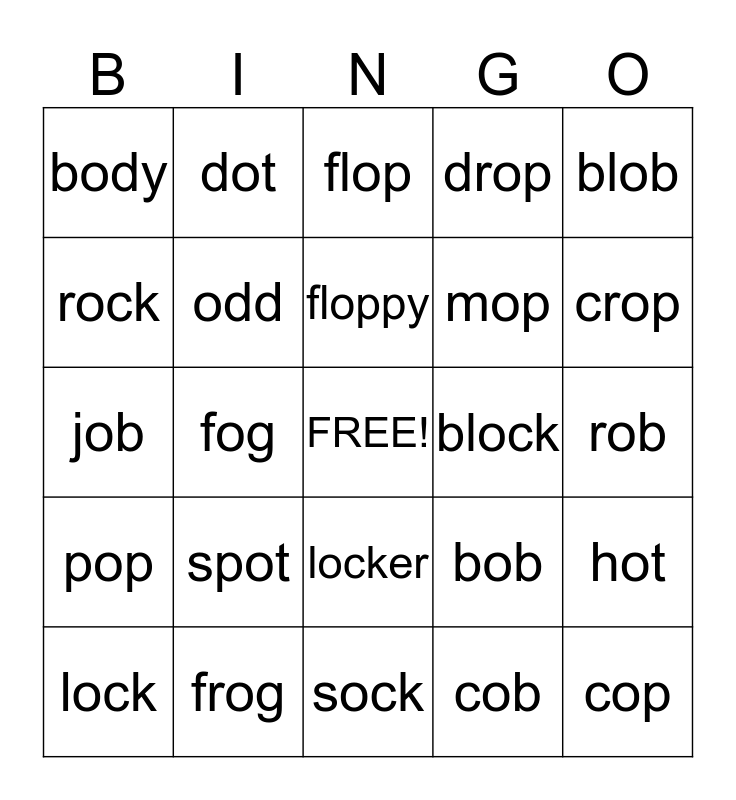 | B | I | N | G | O |
|---|---|---|---|---|
| body | dot | flop | drop | blob |
| rock | odd | floppy | mop | crop |
| job | fog | FREE! | block | rob |
| pop | spot | locker | bob | hot |
| lock | frog | sock | cob | cop |